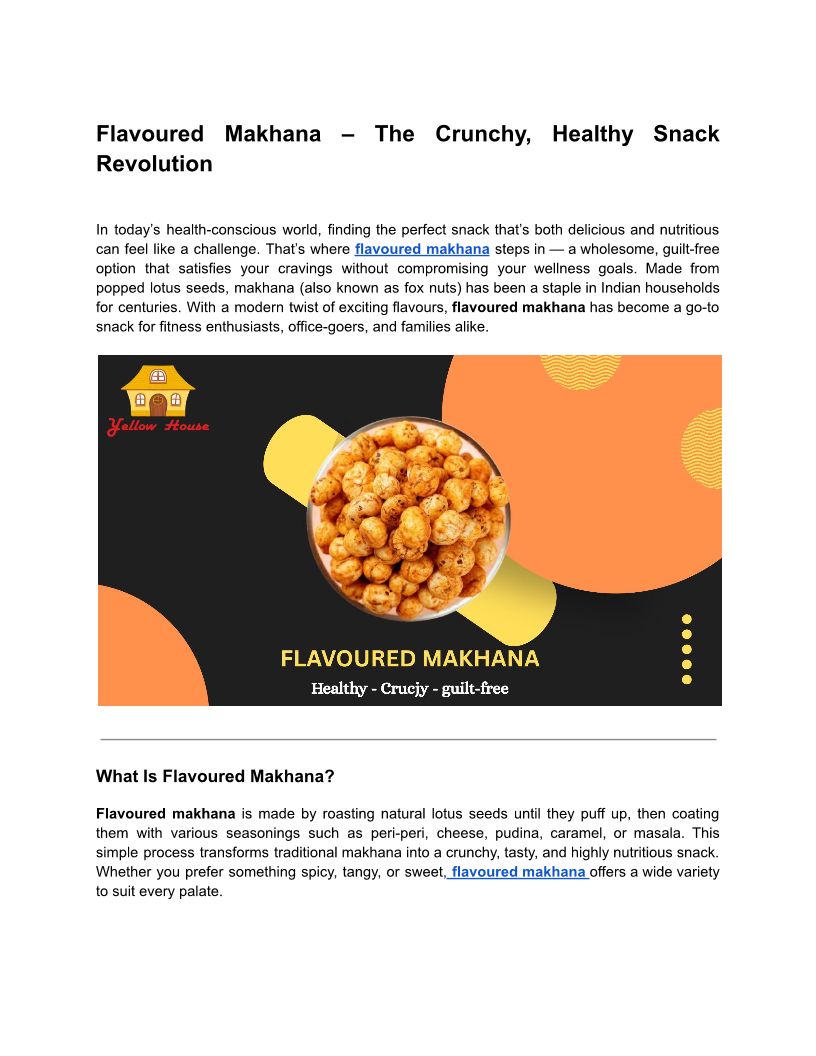 Flavoured Makhana – The Crunchy, Healthy Snack Revolution

In today's health-conscious world, finding the perfect snack that's both delicious and nutritious can feel like a challenge. That's where flavoured makhana steps in — a wholesome, guilt-free option that satisfies your cravings without compromising your wellness goals. Made from popped lotus seeds, makhana (also known as fox nuts) has been a staple in Indian households for centuries. With a modern twist of exciting flavours, flavoured makhana has become a go-to snack for fitness enthusiasts, office-goers, and families alike.

Yellow House

FLAVOURED MAKHANA

Healthy - Crucjy - guilt-free

What Is Flavoured Makhana?

Flavoured makhana is made by roasting natural lotus seeds until they puff up, then coating them with various seasonings such as peri-peri, cheese, pudina, caramel, or masala. This simple process transforms traditional makhana into a crunchy, tasty, and highly nutritious snack. Whether you prefer something spicy, tangy, or sweet, flavoured makhana offers a wide variety to suit every palate.